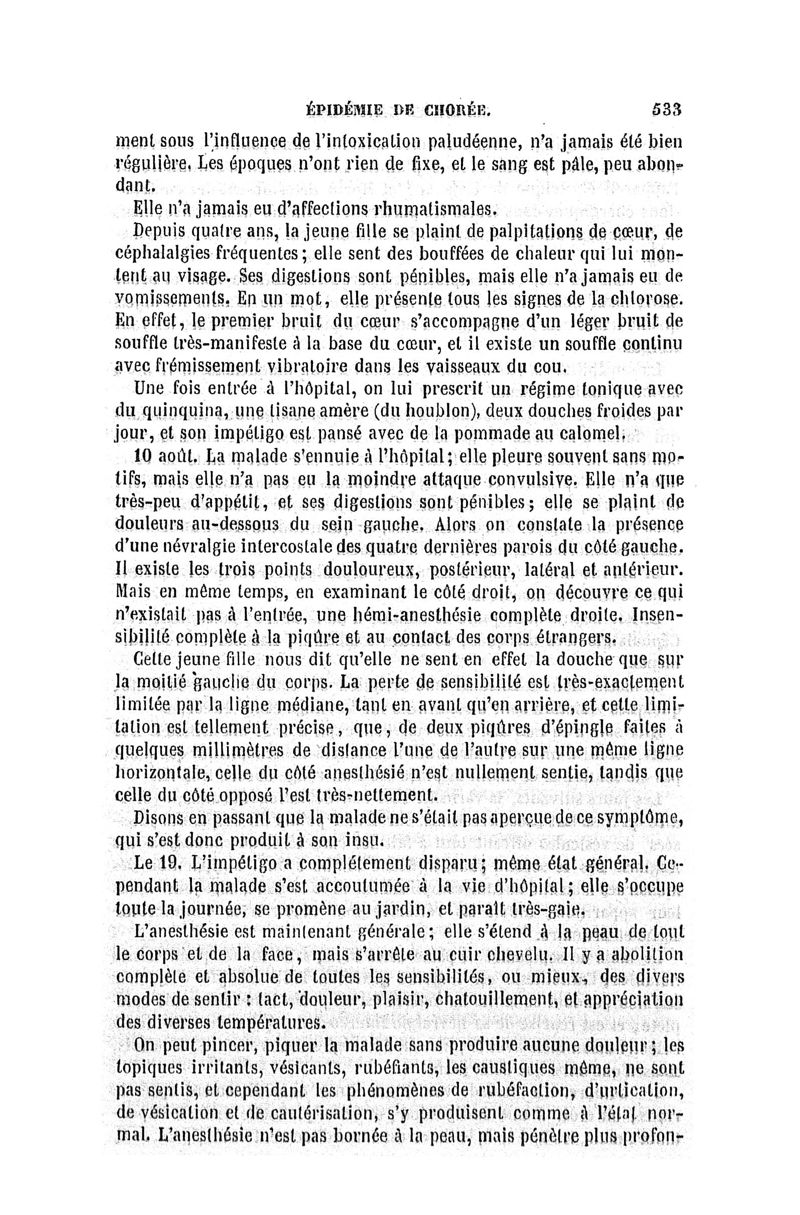 ÉPIDÉMIE DE CHORÉE. 533

ment sous l'influence de l'intoxication paludéenne, n'a jamais été bien régulière. Les époques n'ont rien de fixe, et le sang est pâle, peu abondant.

Elle n'a jamais eu d'affections rhumatismales.

Depuis quatre ans, la jeune fille se plaint de palpitations de cœur, de céphalalgies fréquentes; elle sent des bouffées de chaleur qui lui montent au visage. Ses digestions sont pénibles, mais elle n'a jamais eu de vomissements. En un mot, elle présente tous les signes de la chlorose. En effet, le premier bruit du cœur s'accompagne d'un léger bruit de souffle très-manifeste à la base du cœur, et il existe un souffle continu avec frémissement vibratoire dans les vaisseaux du cou.

Une fois entrée à l'hôpital, on lui prescrit un régime tonique avec du quinquina, une tisane amère (du houblon), deux douches froides par jour, et son impétigo est pansé avec de la pommade au calomel.

10 août. La malade s'ennuie à l'hôpital; elle pleure souvent sans motifs, mais elle n'a pas eu la moindre attaque convulsive. Elle n'a que très-peu d'appétit, et ses digestions sont pénibles; elle se plaint de douleurs au-dessous du sein gauche. Alors on constate la présence d'une névralgie intercostale des quatre dernières parois du côté gauche. Il existe les trois points douloureux, postérieur, latéral et antérieur. Mais en même temps, en examinant le côté droit, on découvre ce qui n'existait pas à l'entrée, une hémi-anesthésie complète droite. Insensibilité complète à la piqûre et au contact des corps étrangers.

Cette jeune fille nous dit qu'elle ne sent en effet la douche que sur la moitié gauche du corps. La perte de sensibilité est très-exactement limitée par la ligne médiane, tant en avant qu'en arrière, et cette limitation est tellement précise, que, de deux piqûres d'épingle faites à quelques millimètres de distance l'une de l'autre sur une même ligne horizontale, celle du côté anesthésié n'est nullement sentie, tandis que celle du côté opposé l'est très-nettement.

Disons en passant que la malade ne s'était pas aperçue de ce symptôme, qui s'est donc produit à son insu.

Le 19. L'impétigo a complétement disparu; même état général. Cependant la malade s'est accoutumée à la vie d'hôpital; elle s'occupe toute la journée, se promène au jardin, et paraît très-gaie.

L'anesthésie est maintenant générale; elle s'étend à la peau de tout le corps et de la face, mais s'arrête au cuir chevelu. Il y a abolition complète et absolue de toutes les sensibilités, ou mieux, des divers modes de sentir : tact, douleur, plaisir, chatouillement, et appréciation des diverses températures.

On peut pincer, piquer la malade sans produire aucune douleur; les topiques irritants, vésicants, rubéfiants, les caustiques même, ne sont pas sentis, et cependant les phénomènes de rubéfaction, d'urtication, de vésication et de cautérisation, s'y produisent comme à l'état normal. L'anesthésie n'est pas bornée à la peau, mais pénètre plus profon-